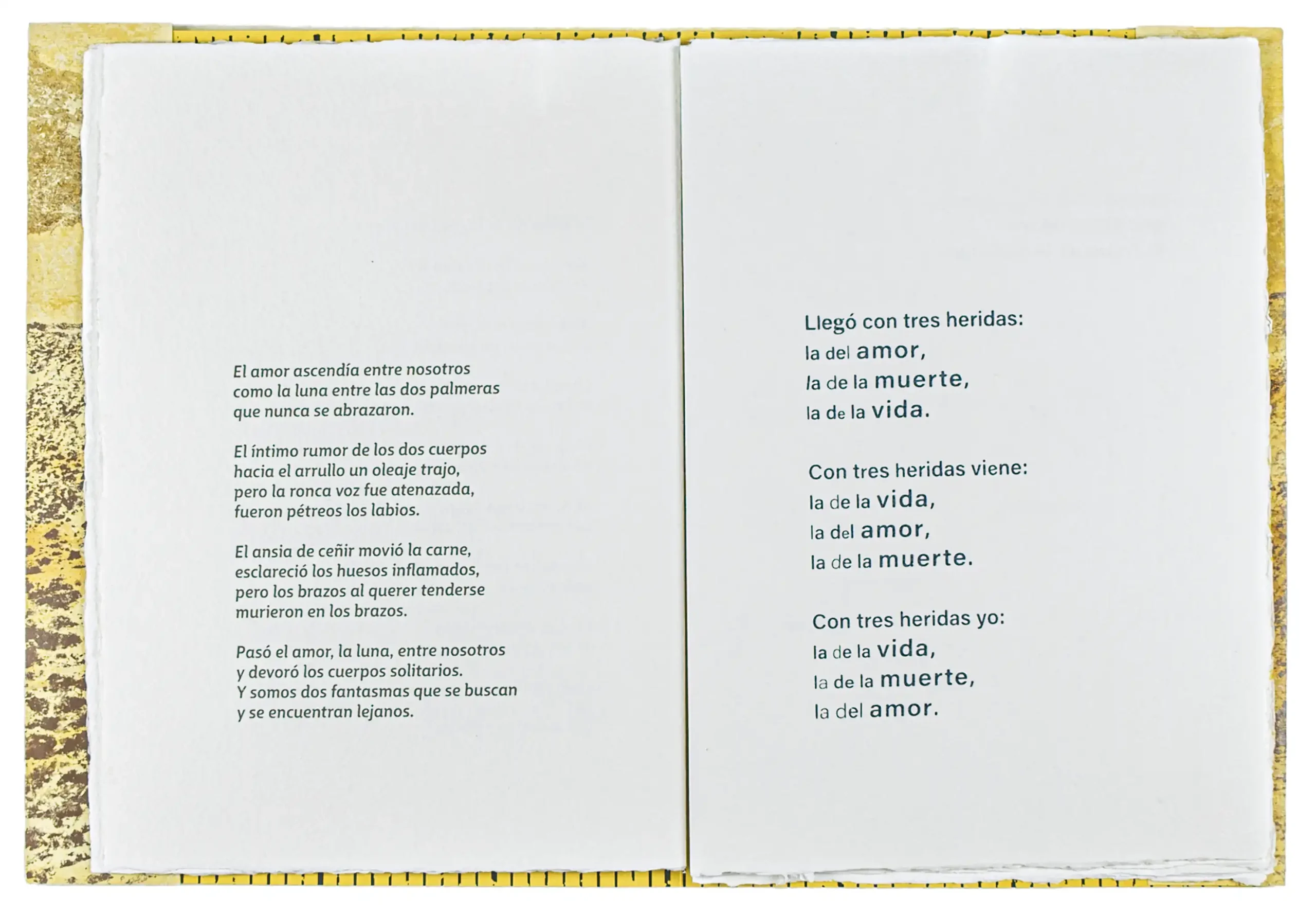 El amor ascendía entre nosotros
como la luna entre las dos palmeras
que nunca se abrazaron.

El íntimo rumor de los dos cuerpos
hacia el arrullo un oleaje trajo,
pero la ronca voz fue atenazada,
fueron pétreos los labios.

El ansia de ceñir movió la carne,
esclareció los huesos inflamados,
pero los brazos al querer tenderse
murieron en los brazos.

Pasó el amor, la luna, entre nosotros
y devoró los cuerpos solitarios.
Y somos dos fantasmas que se buscan
y se encuentran lejanos.

Llegó con tres heridas:
la del amor,
la de la muerte,
la de la vida.

Con tres heridas viene:
la de la vida,
la del amor,
la de la muerte.

Con tres heridas yo:
la de la vida,
la de la muerte,
la del amor.